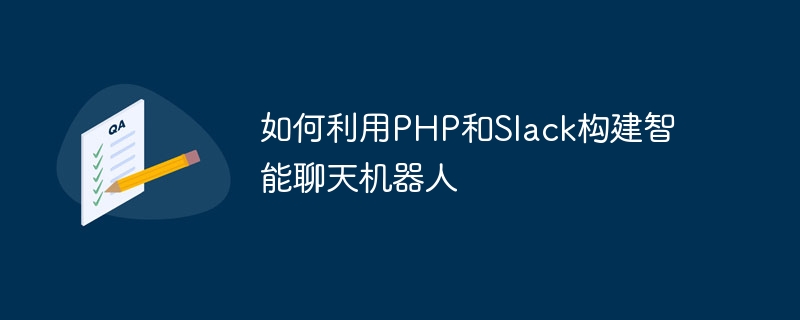 QA

如何利用PHP和Slack构建智能聊天机器人